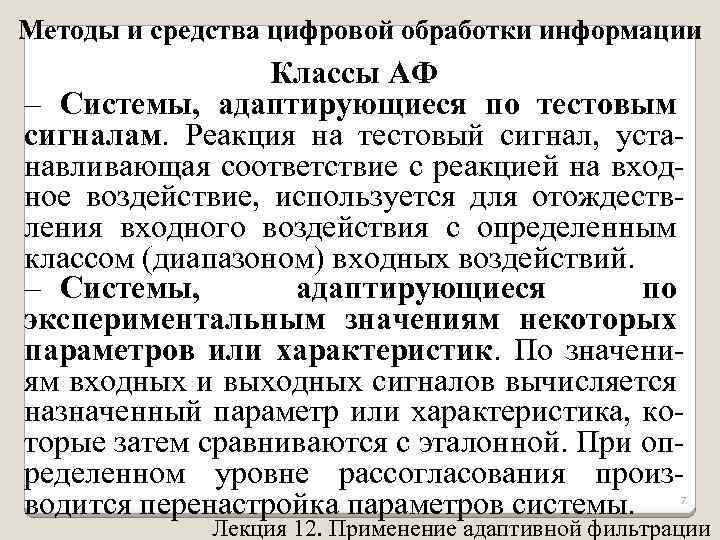 Методы и средства цифровой обработки информации

Классы АФ

– Системы, адаптирующиеся по тестовым сигналам. Реакция на тестовый сигнал, устанавливающая соответствие с реакцией на входное воздействие, используется для отождествления входного воздействия с определенным классом (диапазоном) входных воздействий.

– Системы, адаптирующиеся по экспериментальным значениям некоторых параметров или характеристик. По значениям входных и выходных сигналов вычисляется назначенный параметр или характеристика, которые затем сравниваются с эталонной. При определенном уровне рассогласования производится перенастройка параметров системы.

7

Лекция 12. Применение адаптивной фильтрации